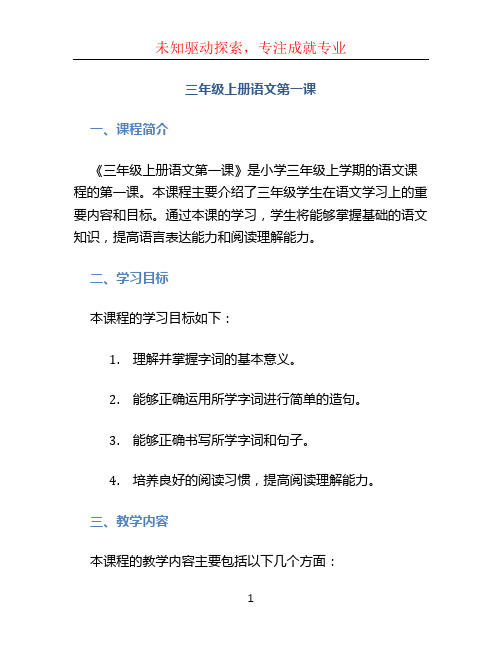 未知驱动探索，专注成就专业

三年级上册语文第一课

一、课程简介

《三年级上册语文第一课》是小学三年级上学期的语文课程的第一课。本课程主要介绍了三年级学生在语文学习上的重要内容和目标。通过本课的学习，学生将能够掌握基础的语文知识，提高语言表达能力和阅读理解能力。

二、学习目标

本课程的学习目标如下：

1. 理解并掌握字词的基本意义。

2. 能够正确运用所学字词进行简单的造句。

3. 能够正确书写所学字词和句子。

4. 培养良好的阅读习惯，提高阅读理解能力。

三、教学内容

本课程的教学内容主要包括以下几个方面：

1